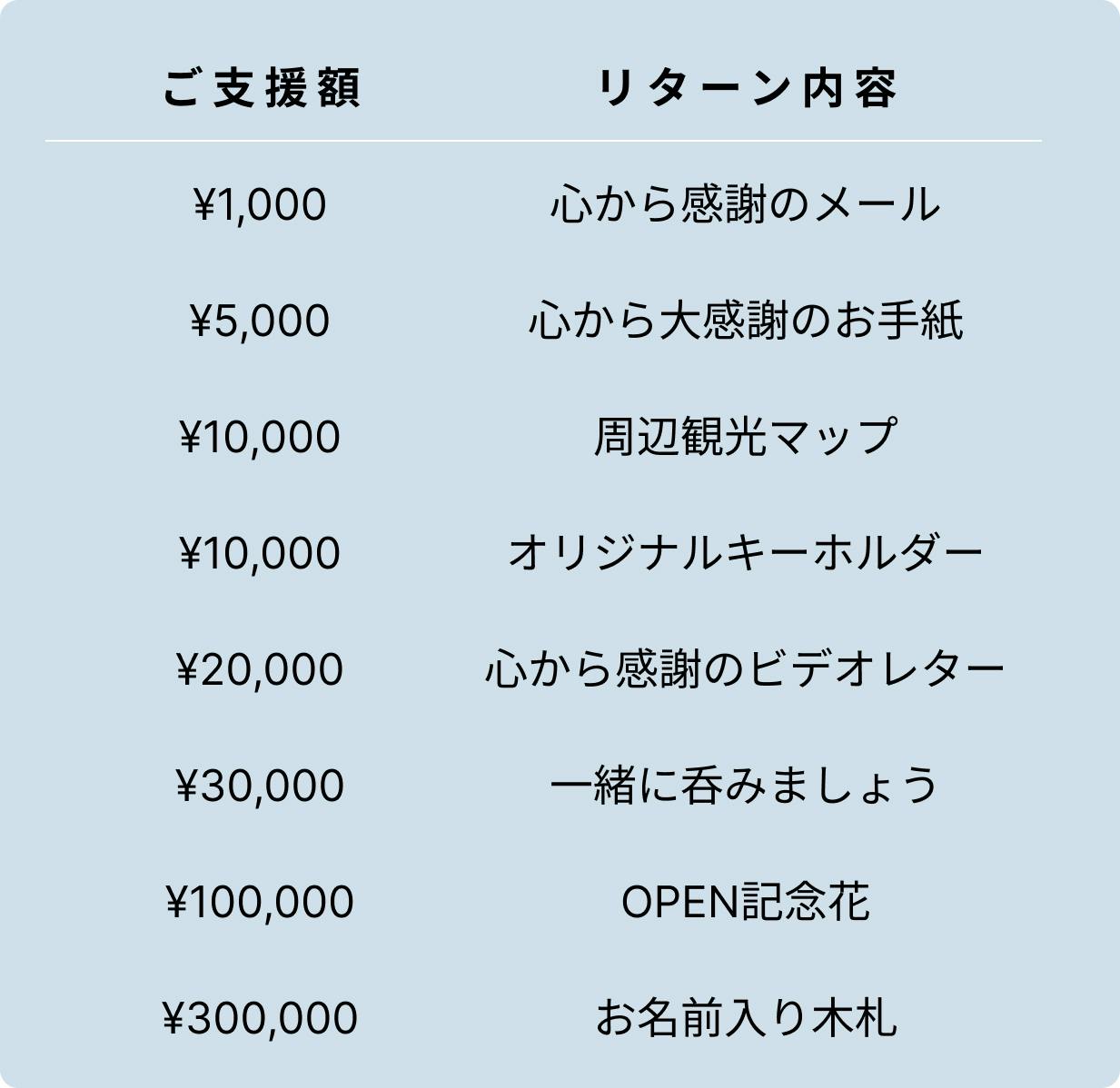 | ご支援額 | リターン内容 |
|---|---|
| ¥1,000 | 心から感謝のメール |
| ¥5,000 | 心から大感謝のお手紙 |
| ¥10,000 | 周辺観光マップ |
| ¥10,000 | オリジナルキーホルダー |
| ¥20,000 | 心から感謝のビデオレター |
| ¥30,000 | 一緒に呑みましょう |
| ¥100,000 | OPEN記念花 |
| ¥300,000 | お名前入り木札 |